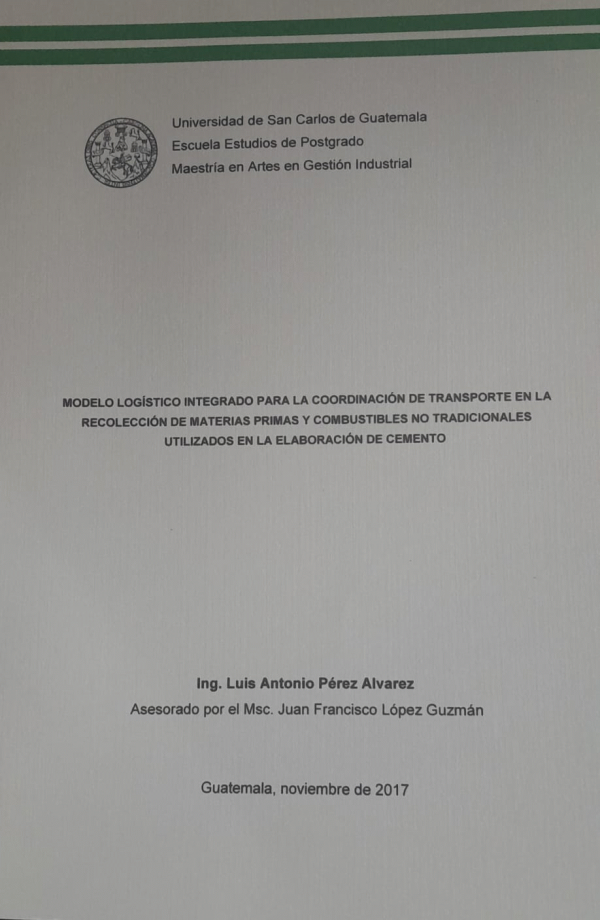 Universidad de San Carlos de Guatemala
Escuela Estudios de Postgrado
Maestría en Artes en Gestión Industrial

MODELO LOGÍSTICO INTEGRADO PARA LA COORDINACIÓN DE TRANSPORTE EN LA RECOLECCIÓN DE MATERIAS PRIMAS Y COMBUSTIBLES NO TRADICIONALES UTILIZADOS EN LA ELABORACIÓN DE CEMENTO

Ing. Luis Antonio Pérez Alvarez
Asesorado por el Msc. Juan Francisco López Guzmán

Guatemala, noviembre de 2017